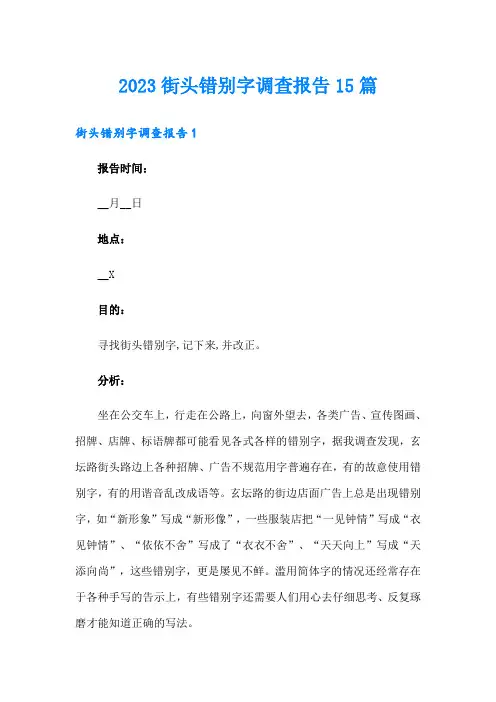 2023 街头错别字调查报告 15 篇

街头错别字调查报告 1

报告时间：

__月__日

地点：

__X

目的：

寻找街头错别字,记下来,并改正。

分析：

坐在公交车上，行走在公路上，向窗外望去，各类广告、宣传图画、招牌、店牌、标语牌都可能看见各式各样的错别字，据我调查发现，玄坛路街头路边上各种招牌、广告不规范用字普遍存在，有的故意使用错别字，有的用谐音乱改成语等。玄坛路的街边店面广告上总是出现错别字，如“新形象”写成“新形像”，一些服装店把“一见钟情”写成“衣见钟情”、“依依不舍”写成了“衣衣不舍”、“天天向上”写成“天添向尚”，这些错别字，更是屡见不鲜。滥用简体字的情况还经常存在于各种手写的告示上，有些错别字还需要人们用心去仔细思考、反复琢磨才能知道正确的写法。